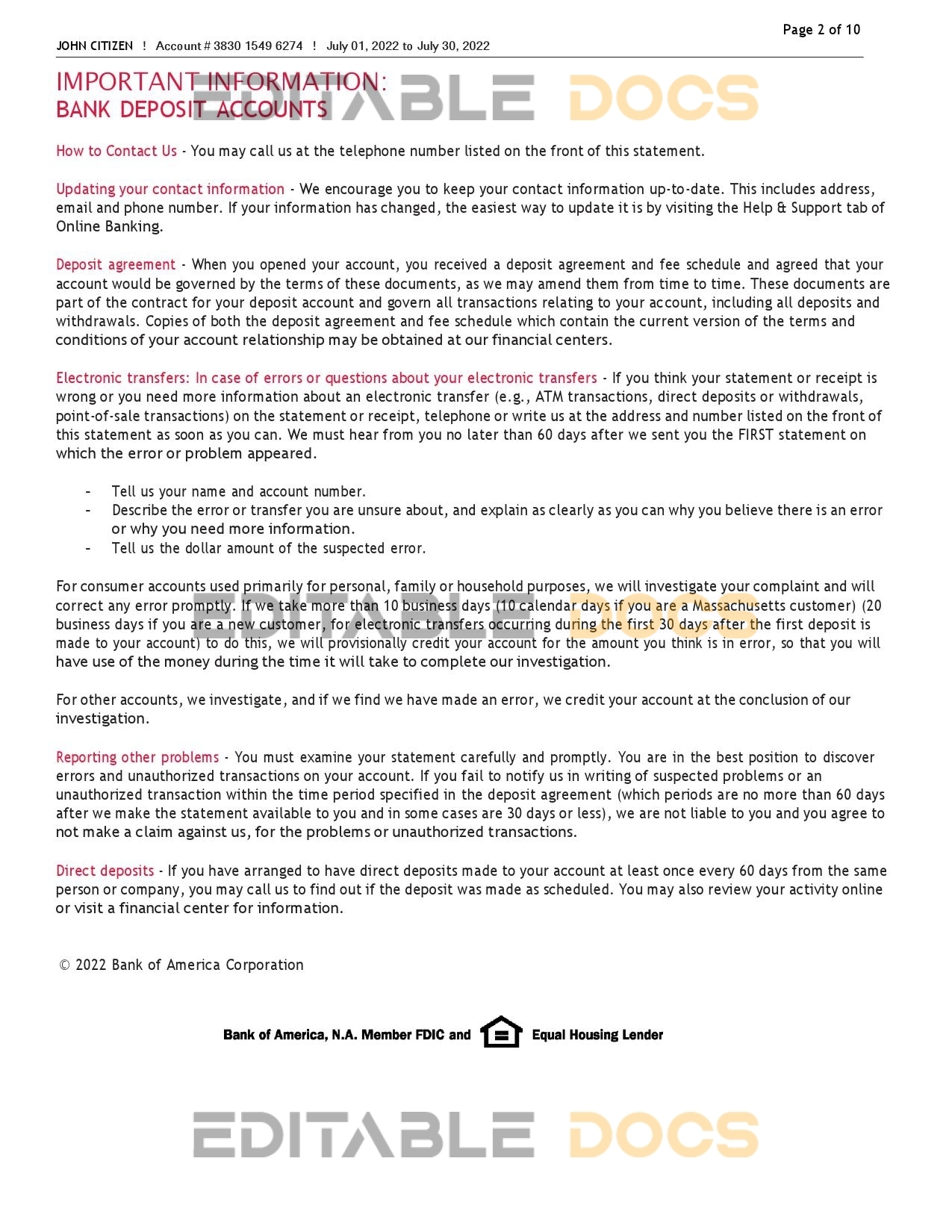 Page 2 of 10

JOHN CITIZEN ! Account # 3830 1549 6274 ! July 01, 2022 to July 30, 2022

IMPORTANT INFORMATION:
BANK DEPOSIT ACCOUNTS

EDITABLE DOCS

How to Contact Us - You may call us at the telephone number listed on the front of this statement.

Updating your contact information - We encourage you to keep your contact information up-to-date. This includes address, email and phone number. If your information has changed, the easiest way to update it is by visiting the Help & Support tab of Online Banking.

Deposit agreement - When you opened your account, you received a deposit agreement and fee schedule and agreed that your account would be governed by the terms of these documents, as we may amend them from time to time. These documents are part of the contract for your deposit account and govern all transactions relating to your account, including all deposits and withdrawals. Copies of both the deposit agreement and fee schedule which contain the current version of the terms and conditions of your account relationship may be obtained at our financial centers.

Electronic transfers: In case of errors or questions about your electronic transfers - If you think your statement or receipt is wrong or you need more information about an electronic transfer (e.g., ATM transactions, direct deposits or withdrawals, point-of-sale transactions) on the statement or receipt, telephone or write us at the address and number listed on the front of this statement as soon as you can. We must hear from you no later than 60 days after we sent you the FIRST statement on which the error or problem appeared.

- Tell us your name and account number.
- Describe the error or transfer you are unsure about, and explain as clearly as you can why you believe there is an error or why you need more information.
- Tell us the dollar amount of the suspected error.

For consumer accounts used primarily for personal, family or household purposes, we will investigate your complaint and will correct any error promptly. If we take more than 10 business days (10 calendar days if you are a Massachusetts customer) (20 business days if you are a new customer, for electronic transfers occurring during the first 30 days after the first deposit is made to your account) to do this, we will provisionally credit your account for the amount you think is in error, so that you will have use of the money during the time it will take to complete our investigation.

EDITABLE DOCS

For other accounts, we investigate, and if we find we have made an error, we credit your account at the conclusion of our investigation.

Reporting other problems - You must examine your statement carefully and promptly. You are in the best position to discover errors and unauthorized transactions on your account. If you fail to notify us in writing of suspected problems or an unauthorized transaction within the time period specified in the deposit agreement (which periods are no more than 60 days after we make the statement available to you and in some cases are 30 days or less), we are not liable to you and you agree to not make a claim against us, for the problems or unauthorized transactions.

Direct deposits - If you have arranged to have direct deposits made to your account at least once every 60 days from the same person or company, you may call us to find out if the deposit was made as scheduled. You may also review your activity online or visit a financial center for information.

© 2022 Bank of America Corporation

Bank of America, N.A. Member FDIC and Equal Housing Lender

EDITABLE DOCS